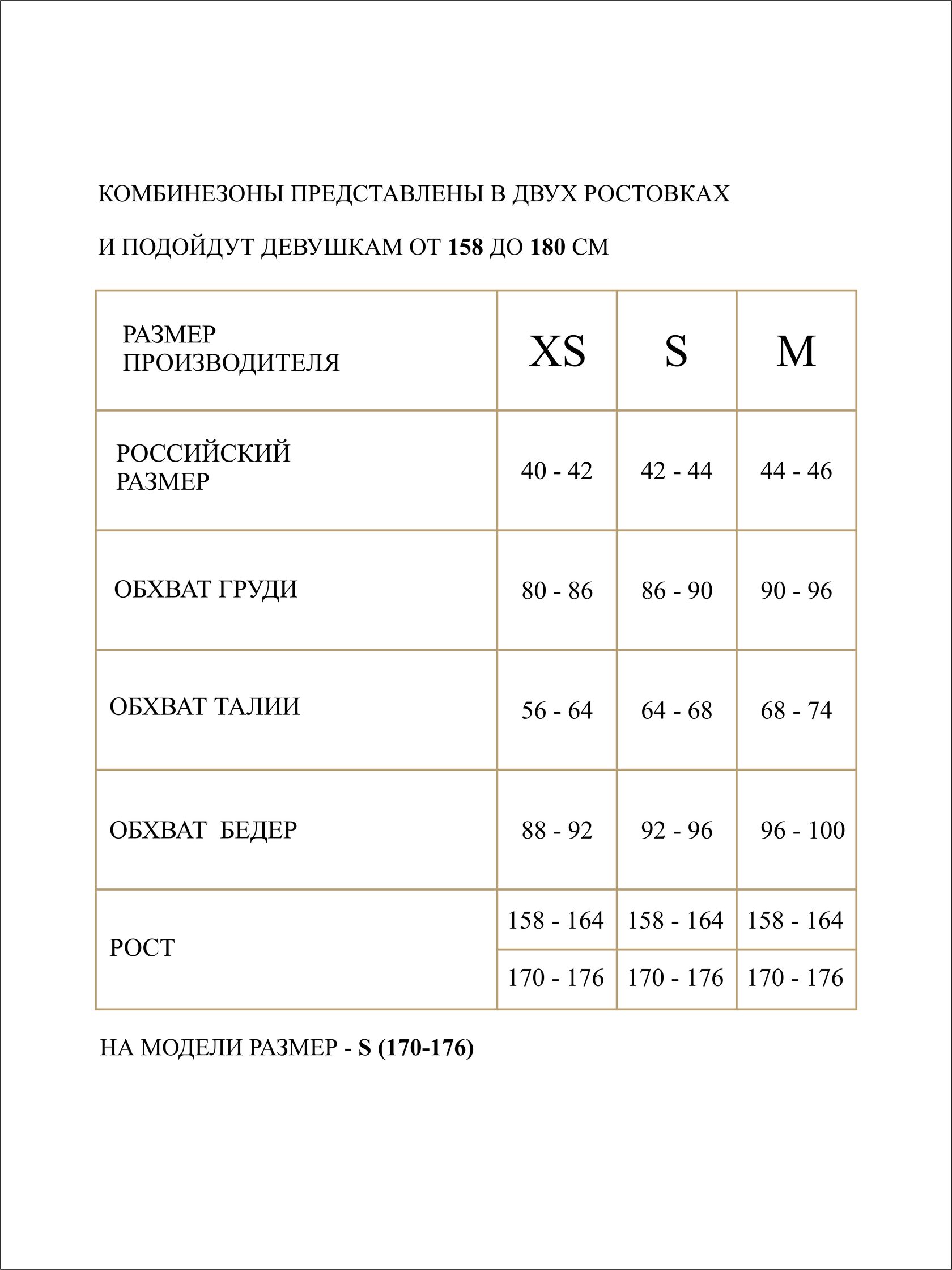 КОМБИНЕЗОНЫ ПРЕДСТАВЛЕНЫ В ДВУХ РОСТОВКАХ

И ПОДОЙДУТ ДЕВУШКАМ ОТ 158 ДО 180 СМ

| РАЗМЕР ПРОИЗВОДИТЕЛЯ | XS | S | M |
|---|---|---|---|
| РОССИЙСКИЙ РАЗМЕР | 40 - 42 | 42 - 44 | 44 - 46 |
| ОБХВАТ ГРУДИ | 80 - 86 | 86 - 90 | 90 - 96 |
| ОБХВАТ ТАЛИИ | 56 - 64 | 64 - 68 | 68 - 74 |
| ОБХВАТ БЕДЕР | 88 - 92 | 92 - 96 | 96 - 100 |
| РОСТ | 158 - 164 | 158 - 164 | 158 - 164 |
| | 170 - 176 | 170 - 176 | 170 - 176 |

НА МОДЕЛИ РАЗМЕР - S (170-176)